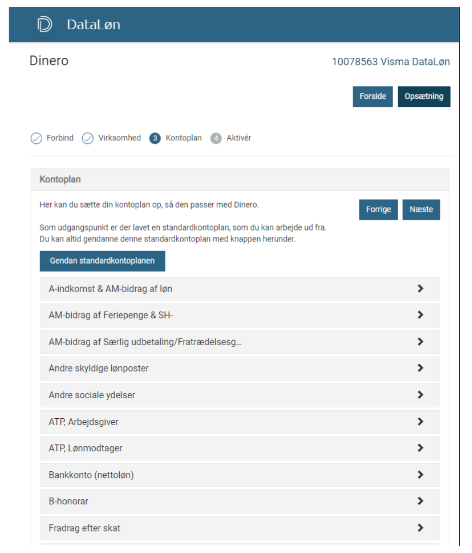 DataLøn

Dinero

10078563 Visma DataLøn

Forside Opsætning

Forbind Virksomhed 3 Kontoplan 4 Aktivér

Kontoplan

Her kan du sætte din kontoplan op, så den passer med Dinero.

Forrige Næste

Som udgangspunkt er der lavet en standardkontoplan, som du kan arbejde ud fra.
Du kan altid gendanne denne standardkontoplan med knappen herunder.

Gendan standardkontoplanen

A-indkomst & AM-bidrag af løn

AM-bidrag af Feriepenge & SH-

AM-bidrag af Særlig udbetaling/Fratrædelsesg...

Andre skyldige lønposter

Andre sociale ydelser

ATP, Arbejdsgiver

ATP, Lønmodtager

Bankkonto (nettoløn)

B-honorar

Fradrag efter skat